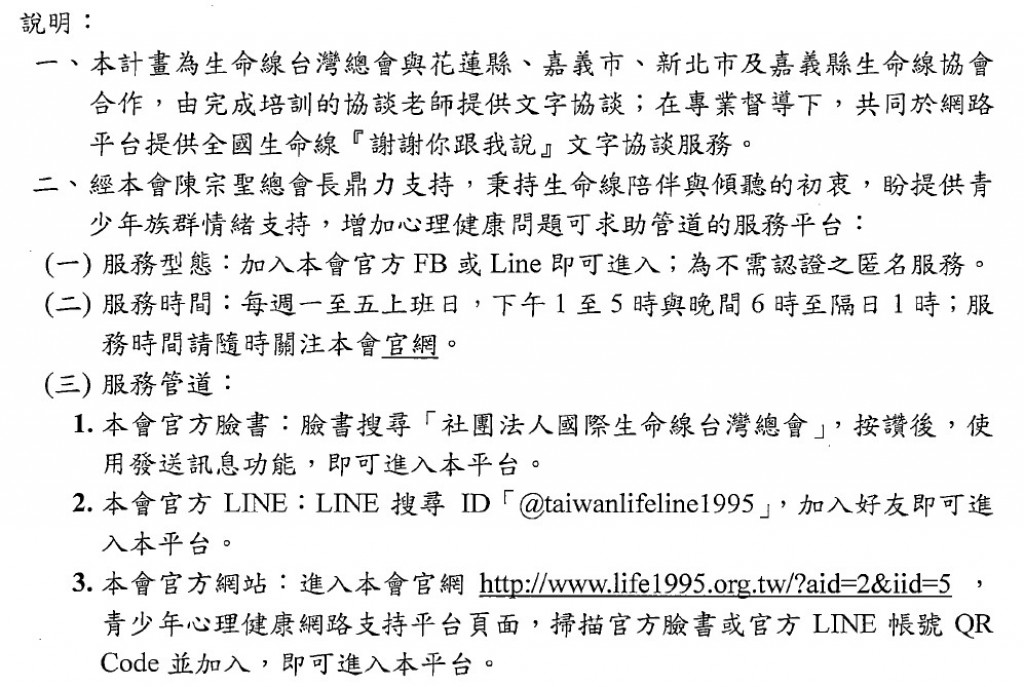 說明：

一、本計畫為生命線台灣總會與花蓮縣、嘉義市、新北市及嘉義縣生命線協會合作，由完成培訓的協談老師提供文字協談；在專業督導下，共同於網路平台提供全國生命線『謝謝你跟我說』文字協談服務。

二、經本會陳宗聖總會長鼎力支持，秉持生命線陪伴與傾聽的初衷，盼提供青少年族群情緒支持，增加心理健康問題可求助管道的服務平台：

(一) 服務型態：加入本會官方 FB 或 Line 即可進入；為不需認證之匿名服務。

(二) 服務時間：每週一至五上班日，下午 1 至 5 時與晚間 6 時至隔日 1 時；服務時間請隨時關注本會官網。

(三) 服務管道：

1. 本會官方臉書：臉書搜尋「社團法人國際生命線台灣總會」，按讚後，使用發送訊息功能，即可進入本平台。

2. 本會官方 LINE：LINE 搜尋 ID「@taiwanlifeline1995」，加入好友即可進入本平台。

3. 本會官方網站：進入本會官網 http://www.life1995.org.tw/?aid=2&iid=5 ，青少年心理健康網路支持平台頁面，掃描官方臉書或官方 LINE 帳號 QR Code 並加入，即可進入本平台。